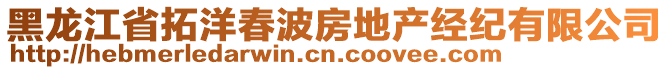 黑龙江省拓洋春波房地产经纪有限公司
http://hebmerledarwin.cn.coovee.com